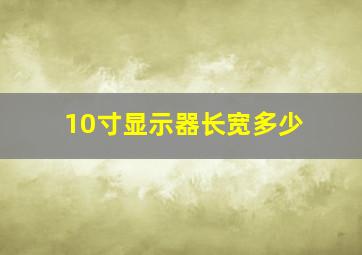 10寸显示器长宽多少